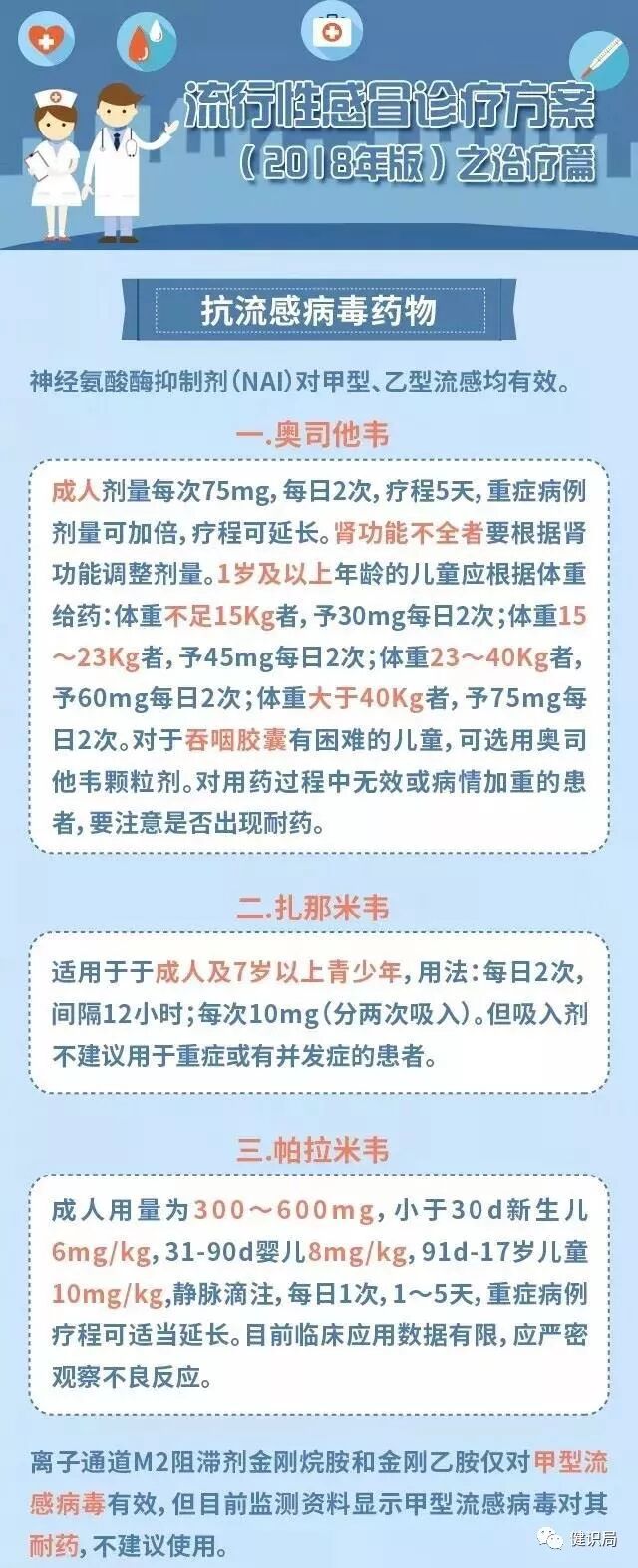 流行性感冒诊疗方案
(2018年版)之治疗篇

抗流感病毒药物

神经氨酸酶抑制剂(NAI)对甲型、乙型流感均有效。

一.奥司他韦

成人剂量每次75mg,每日2次,疗程5天,重症病例剂量可加倍,疗程可延长。肾功能不全者要根据肾功能调整剂量。1岁及以上年龄的儿童应根据体重给药:体重不足15Kg者,予30mg每日2次;体重15～23Kg者,予45mg每日2次;体重23～40Kg者,予60mg每日2次;体重大于40Kg者,予75mg每日2次。对于吞咽胶囊有困难的儿童,可选用奥司他韦颗粒剂。对用药过程中无效或病情加重的患者,要注意是否出现耐药。

二.扎那米韦

适用于于成人及7岁以上青少年,用法:每日2次,间隔12小时;每次10mg(分两次吸入)。但吸入剂不建议用于重症或有并发症的患者。

三.帕拉米韦

成人用量为300～600mg,小于30d新生儿6mg/kg,31-90d婴儿8mg/kg,91d-17岁儿童10mg/kg,静脉滴注,每日1次,1～5天,重症病例疗程可适当延长。目前临床应用数据有限,应严密观察不良反应。

离子通道M2阻滞剂金刚烷胺和金刚乙胺仅对甲型流感病毒有效,但目前监测资料显示甲型流感病毒对其耐药,不建议使用。

健识局